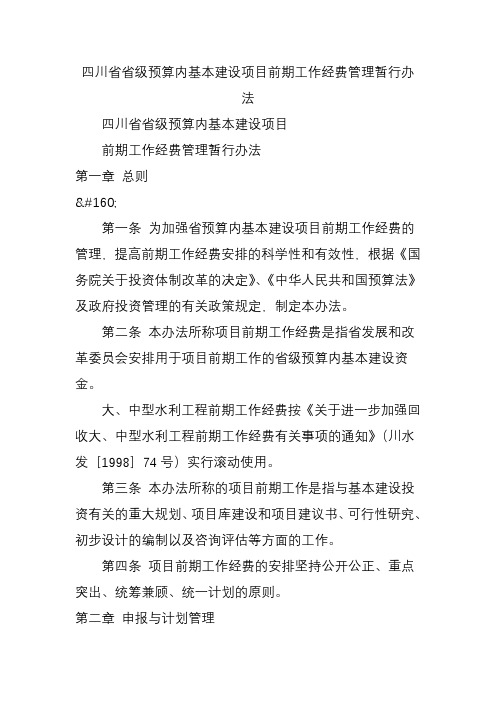 四川省省级预算内基本建设项目前期工作经费管理暂行办法

四川省省级预算内基本建设项目

前期工作经费管理暂行办法

第一章 总则

&#160;

第一条 为加强省预算内基本建设项目前期工作经费的管理、提高前期工作经费安排的科学性和有效性，根据《国务院关于投资体制改革的决定》、《中华人民共和国预算法》及政府投资管理的有关政策规定，制定本办法。

第二条 本办法所称项目前期工作经费是指省发展和改革委员会安排用于项目前期工作的省级预算内基本建设资金。

大、中型水利工程前期工作经费按《关于进一步加强回收大、中型水利工程前期工作经费有关事项的通知》（川水发［1998］74 号）实行滚动使用。

第三条 本办法所称的项目前期工作是指与基本建设投资有关的重大规划、项目库建设和项目建议书、可行性研究、初步设计的编制以及咨询评估等方面的工作。

第四条 项目前期工作经费的安排坚持公开公正、重点突出、统筹兼顾、统一计划的原则。

第二章 申报与计划管理